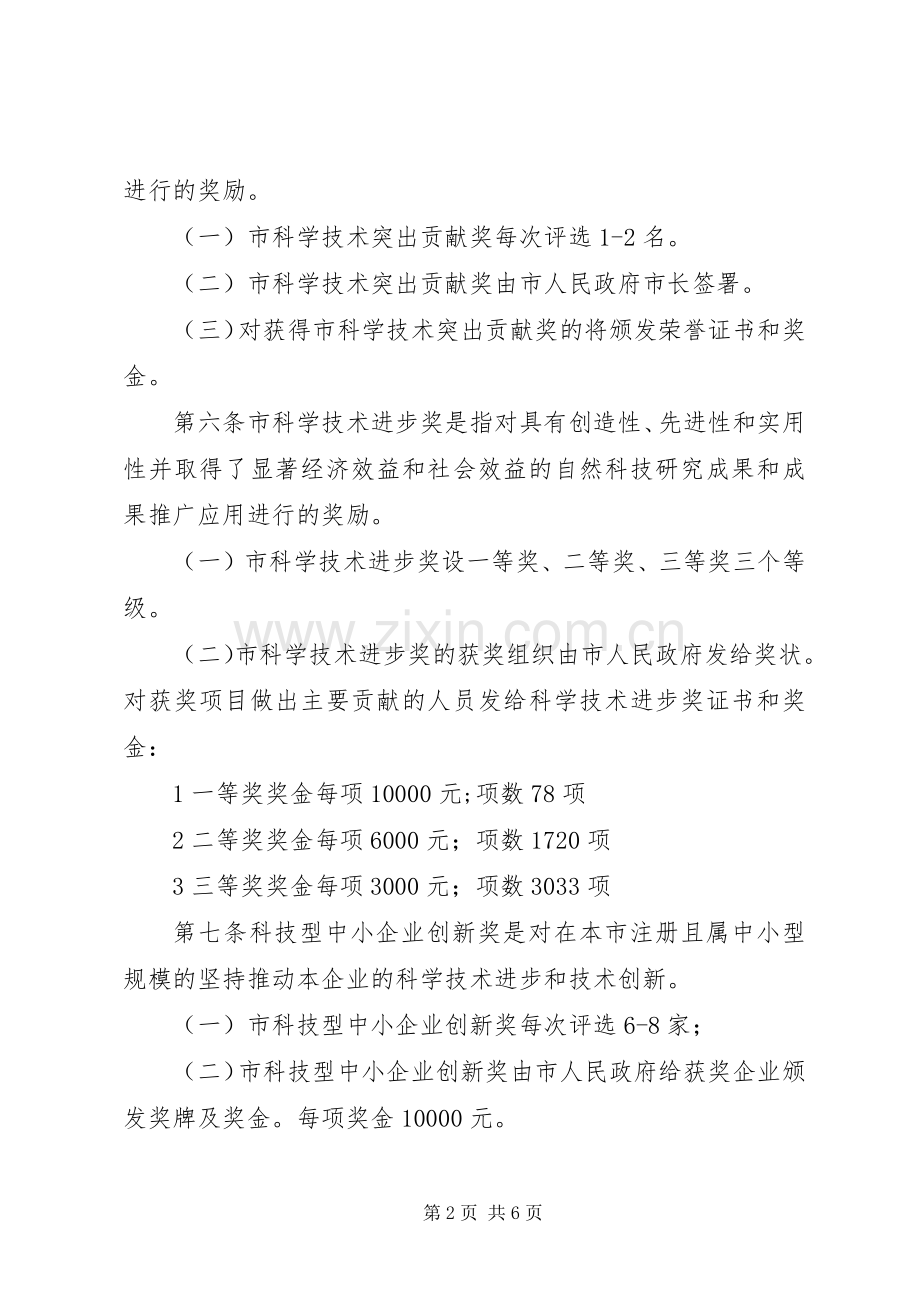 进行的奖励。

（一）市科学技术突出贡献奖每次评选1-2名。

（二）市科学技术突出贡献奖由市人民政府市长签署。

（三)对获得市科学技术突出贡献奖的将颁发荣誉证书和奖金。

第六条市科学技术进步奖是指对具有创造性、先进性和实用性并取得了显著经济效益和社会效益的自然科技研究成果和成果推广应用进行的奖励。

（一）市科学技术进步奖设一等奖、二等奖、三等奖三个等级。

（二)市科学技术进步奖的获奖组织由市人民政府发给奖状。对获奖项目做出主要贡献的人员发给科学技术进步奖证书和奖金：

1一等奖奖金每项10000元;项数78项

2二等奖奖金每项6000元；项数1720项

3三等奖奖金每项3000元；项数3033项

第七条科技型中小企业创新奖是对在本市注册且属中小型规模的坚持推动本企业的科学技术进步和技术创新。

（一）市科技型中小企业创新奖每次评选6-8家；

（二)市科技型中小企业创新奖由市人民政府给获奖企业颁发奖牌及奖金。每项奖金10000元。

第2页 共6页

www.zixin.com.cn